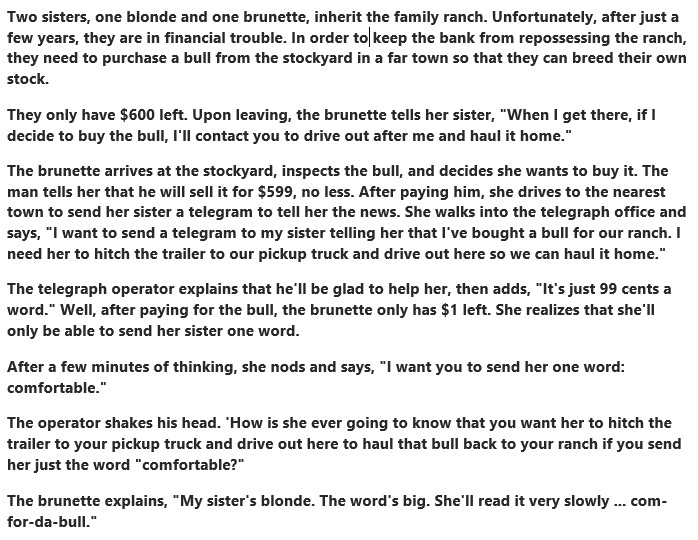 Two sisters, one blonde and one brunette, inherit the family ranch. Unfortunately, after just a few years, they are in financial trouble. In order to keep the bank from repossessing the ranch, they need to purchase a bull from the stockyard in a far town so that they can breed their own stock.

They only have $600 left. Upon leaving, the brunette tells her sister, "When I get there, if I decide to buy the bull, I'll contact you to drive out after me and haul it home."

The brunette arrives at the stockyard, inspects the bull, and decides she wants to buy it. The man tells her that he will sell it for $599, no less. After paying him, she drives to the nearest town to send her sister a telegram to tell her the news. She walks into the telegraph office and says, "I want to send a telegram to my sister telling her that I've bought a bull for our ranch. I need her to hitch the trailer to our pickup truck and drive out here so we can haul it home."

The telegraph operator explains that he'll be glad to help her, then adds, "It's just 99 cents a word." Well, after paying for the bull, the brunette only has $1 left. She realizes that she'll only be able to send her sister one word.

After a few minutes of thinking, she nods and says, "I want you to send her one word: comfortable."

The operator shakes his head. 'How is she ever going to know that you want her to hitch the trailer to your pickup truck and drive out here to haul that bull back to your ranch if you send her just the word "comfortable?"

The brunette explains, "My sister's blonde. The word's big. She'll read it very slowly ... com-for-da-bull."